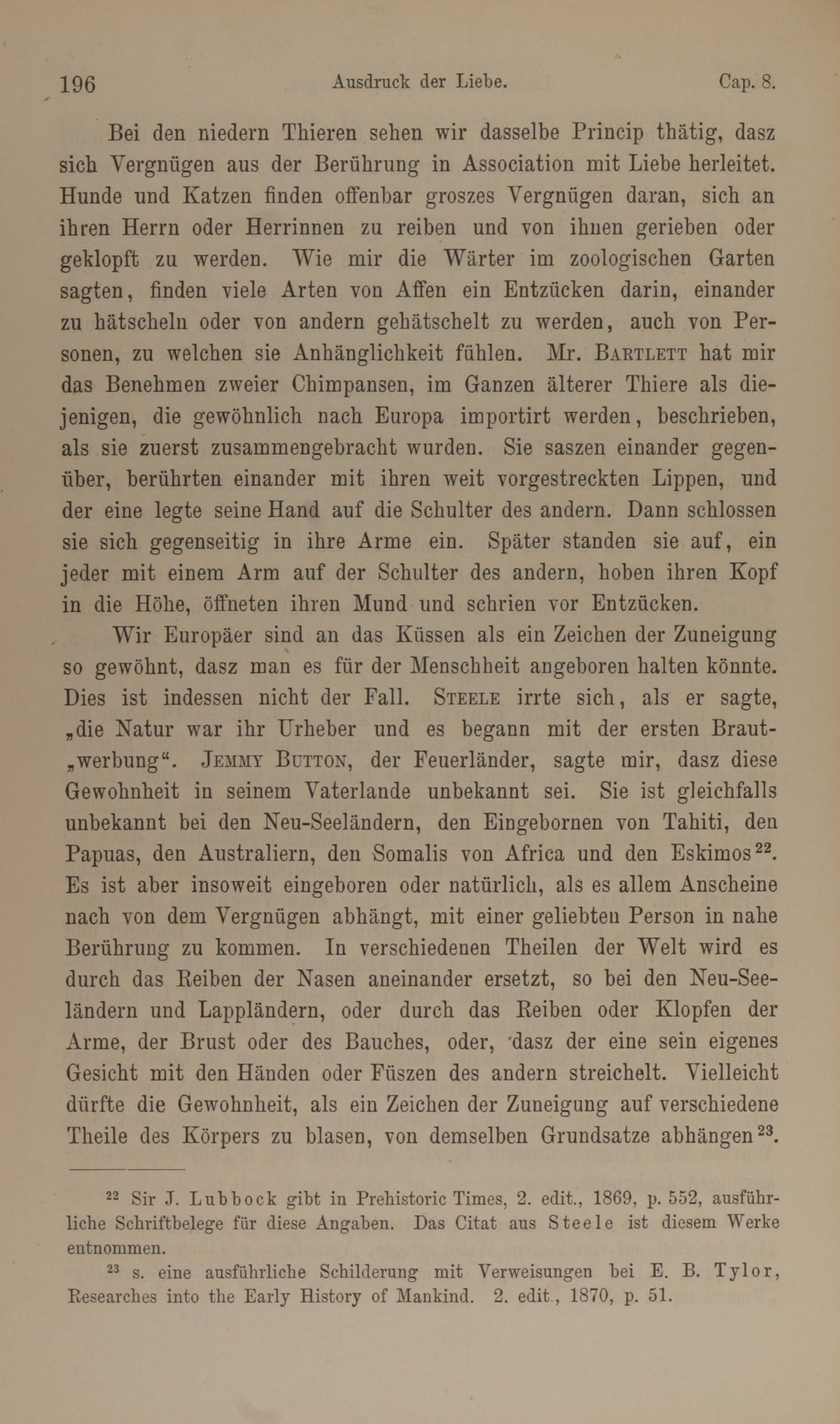 196 Ausdruck der Liebe. Cap. 8.

Bei den niedern Thieren sehen wir dasselbe Princip thätig, dasz sich Vergnügen aus der Berührung in Association mit Liebe herleitet. Hunde und Katzen finden offenbar groszes Vergnügen daran, sich an ihren Herrn oder Herrinnen zu reiben und von ihnen gerieben oder geklopft zu werden. Wie mir die Wärter im zoologischen Garten sagten, finden viele Arten von Affen ein Entzücken darin, einander zu hätscheln oder von andern gehätschelt zu werden, auch von Personen, zu welchen sie Anhänglichkeit fühlen. Mr. Bartlett hat mir das Benehmen zweier Chimpansen, im Ganzen älterer Thiere als diejenigen, die gewöhnlich nach Europa importirt werden, beschrieben, als sie zuerst zusammengebracht wurden. Sie saszen einander gegenüber, berührten einander mit ihren weit vorgestreckten Lippen, und der eine legte seine Hand auf die Schulter des andern. Dann schlossen sie sich gegenseitig in ihre Arme ein. Später standen sie auf, ein jeder mit einem Arm auf der Schulter des andern, hoben ihren Kopf in die Höhe, öffneten ihren Mund und schrien vor Entzücken.

Wir Europäer sind an das Küssen als ein Zeichen der Zuneigung so gewöhnt, dasz man es für der Menschheit angeboren halten könnte. Dies ist indessen nicht der Fall. Steele irrte sich, als er sagte, „die Natur war ihr Urheber und es begann mit der ersten Braut„werbung“. Jemmy Button, der Feuerländer, sagte mir, dasz diese Gewohnheit in seinem Vaterlande unbekannt sei. Sie ist gleichfalls unbekannt bei den Neu-Seeländern, den Eingebornen von Tahiti, den Papuas, den Australiern, den Somalis von Africa und den Eskimos$^{22}$. Es ist aber insoweit eingeboren oder natürlich, als es allem Anscheine nach von dem Vergnügen abhängt, mit einer geliebten Person in nahe Berührung zu kommen. In verschiedenen Theilen der Welt wird es durch das Reiben der Nasen aneinander ersetzt, so bei den Neu-Seeländern und Lappländern, oder durch das Reiben oder Klopfen der Arme, der Brust oder des Bauches, oder, dasz der eine sein eigenes Gesicht mit den Händen oder Füszen des andern streichelt. Vielleicht dürfte die Gewohnheit, als ein Zeichen der Zuneigung auf verschiedene Theile des Körpers zu blasen, von demselben Grundsatze abhängen$^{23}$.

$^{22}$ Sir J. Lubbock gibt in Prehistoric Times, 2. edit., 1869, p. 552, ausführliche Schriftbelege für diese Angaben. Das Citat aus Steele ist diesem Werke entnommen.

$^{23}$ s. eine ausführliche Schilderung mit Verweisungen bei E. B. Tylor, Researches into the Early History of Mankind. 2. edit., 1870, p. 51.